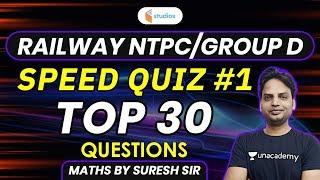 studios

RAILWAY NTPC/GROUP D

SPEED QUIZ #1

TOP 30

QUESTIONS

MATHS BY SURESH SIR

unacademy